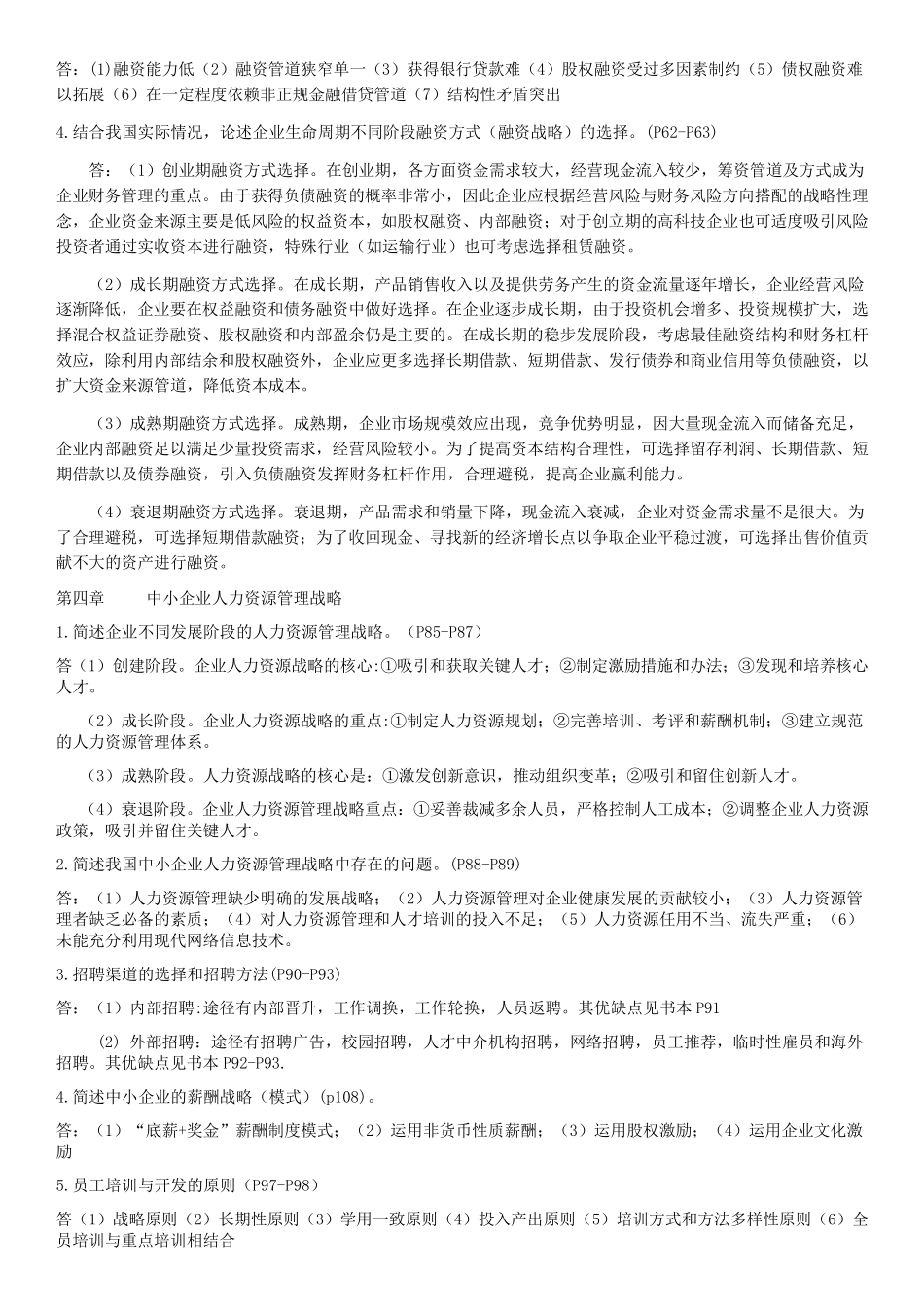 答：(1)融资能力低（2）融资管道狭窄单一（3）获得银行贷款难（4）股权融资受过多因素制约（5）债权融资难以拓展（6）在一定程度依赖非正规金融借贷管道（7）结构性矛盾突出

4.结合我国实际情况，论述企业生命周期不同阶段融资方式（融资战略）的选择。(P62-P63)

答：（1）创业期融资方式选择。在创业期，各方面资金需求较大，经营现金流入较少，筹资管道及方式成为企业财务管理的重点。由于获得负债融资的概率非常小，因此企业应根据经营风险与财务风险方向搭配的战略性理念，企业资金来源主要是低风险的权益资本，如股权融资、内部融资；对于创立期的高科技企业也可适度吸引风险投资者通过实收资本进行融资，特殊行业（如运输行业）也可考虑选择租赁融资。

（2）成长期融资方式选择。在成长期，产品销售收入以及提供劳务产生的资金流量逐年增长，企业经营风险逐渐降低，企业要在权益融资和债务融资中做好选择。在企业逐步成长期，由于投资机会增多、投资规模扩大，选择混合权益证券融资、股权融资和内部盈余仍是主要的。在成长期的稳步发展阶段，考虑最佳融资结构和财务杠杆效应，除利用内部结余和股权融资外，企业应更多选择长期借款、短期借款、发行债券和商业信用等负债融资，以扩大资金来源管道，降低资本成本。

（3）成熟期融资方式选择。成熟期，企业市场规模效应出现，竞争优势明显，因大量现金流入而储备充足，企业内部融资足以满足少量投资需求，经营风险较小。为了提高资本结构合理性，可选择留存利润、长期借款、短期借款以及债券融资，引入负债融资发挥财务杠杆作用，合理避税，提高企业赢利能力。

（4）衰退期融资方式选择。衰退期，产品需求和销量下降，现金流入衰减，企业对资金需求量不是很大。为了合理避税，可选择短期借款融资；为了收回现金、寻找新的经济增长点以争取企业平稳过渡，可选择出售价值贡献不大的资产进行融资。

第四章 中小企业人力资源管理战略

1.简述企业不同发展阶段的人力资源管理战略。（P85-P87）

答（1）创建阶段。企业人力资源战略的核心:①吸引和获取关键人才；②制定激励措施和办法；③发现和培养核心人才。

（2）成长阶段。企业人力资源战略的重点:①制定人力资源规划；②完善培训、考评和薪酬机制；③建立规范的人力资源管理体系。

（3）成熟阶段。人力资源战略的核心是：①激发创新意识，推动组织变革；②吸引和留住创新人才。

（4）衰退阶段。企业人力资源管理战略重点：①妥善裁减多余人员，严格控制人工成本；②调整企业人力资源政策，吸引并留住关键人才。

2.简述我国中小企业人力资源管理战略中存在的问题。(P88-P89)

答：（1）人力资源管理缺少明确的发展战略；（2）人力资源管理对企业健康发展的贡献较小；（3）人力资源管理者缺乏必备的素质；（4）对人力资源管理和人才培训的投入不足；（5）人力资源任用不当、流失严重；（6）未能充分利用现代网络信息技术。

3.招聘渠道的选择和招聘方法(P90-P93)

答：（1）内部招聘:途径有内部晋升，工作调换，工作轮换，人员返聘。其优缺点见书本P91

(2) 外部招聘：途径有招聘广告，校园招聘，人才中介机构招聘，网络招聘，员工推荐，临时性雇员和海外招聘。其优缺点见书本P92-P93.

4.简述中小企业的薪酬战略（模式）(p108)。

答：（1）“底薪+奖金”薪酬制度模式；（2）运用非货币性质薪酬；（3）运用股权激励；（4）运用企业文化激励

5.员工培训与开发的原则（P97-P98）

答（1）战略原则（2）长期性原则（3）学用一致原则（4）投入产出原则（5）培训方式和方法多样性原则（6）全员培训与重点培训相结合